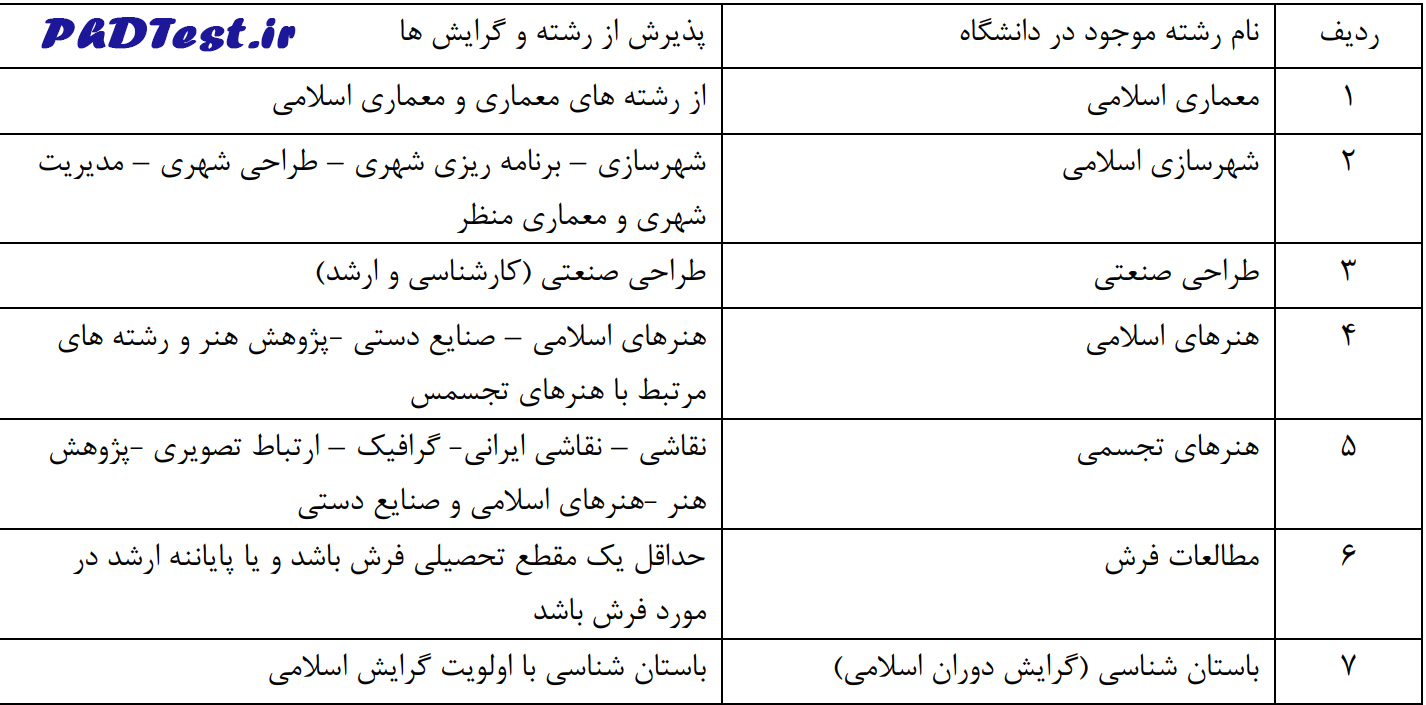 | ردیف | نام رشته موجود در دانشگاه | پذیرش از رشته و گرایش ها PhDTest.ir |
|---|---|---|
| ۱ | معماری اسلامی | از رشته های معماری و معماری اسلامی |
| ۲ | شهرسازی اسلامی | شهرسازی – برنامه ریزی شهری – طراحی شهری – مدیریت شهری و معماری منظر |
| ۳ | طراحی صنعتی | طراحی صنعتی (کارشناسی و ارشد) |
| ۴ | هنرهای اسلامی | هنرهای اسلامی – صنایع دستی -پژوهش هنر و رشته های مرتبط با هنرهای تجسمس |
| ۵ | هنرهای تجسمی | نقاشی – نقاشی ایرانی- گرافیک – ارتباط تصویری -پژوهش هنر -هنرهای اسلامی و صنایع دستی |
| ۶ | مطالعات فرش | حداقل یک مقطع تحصیلی فرش باشد و یا پایاننه ارشد در مورد فرش باشد |
| ۷ | باستان شناسی (گرایش دوران اسلامی) | باستان شناسی با اولویت گرایش اسلامی |